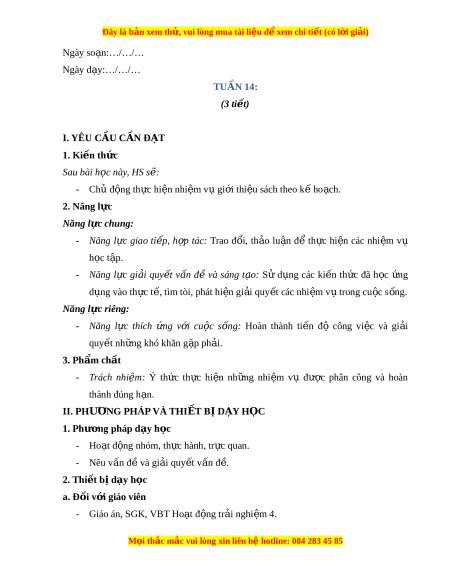 Đây là bản xem thử, vui lòng mua tài liệu để xem chi tiết (có lời giải)

Ngày soạn:…/…/…

Ngày dạy:…/…/…

TUẦN 14:

(3 tiết)

I. YÊU CẦU CẦN ĐẠT

1. Kiến thức

Sau bài học này, HS sẽ:

- Chủ động thực hiện nhiệm vụ giới thiệu sách theo kế hoạch.

2. Năng lực

Năng lực chung:

- Năng lực giao tiếp, hợp tác: Trao đổi, thảo luận để thực hiện các nhiệm vụ học tập.

- Năng lực giải quyết vấn đề và sáng tạo: Sử dụng các kiến thức đã học ứng dụng vào thực tế, tìm tòi, phát hiện giải quyết các nhiệm vụ trong cuộc sống.

Năng lực riêng:

- Năng lực thích ứng với cuộc sống: Hoàn thành tiến độ công việc và giải quyết những khó khăn gặp phải.

3. Phẩm chất

- Trách nhiệm: Ý thức thực hiện những nhiệm vụ được phân công và hoàn thành đúng hạn.

II. PHƯƠNG PHÁP VÀ THIẾT BỊ DẠY HỌC

1. Phương pháp dạy học

- Hoạt động nhóm, thực hành, trực quan.

- Nêu vấn đề và giải quyết vấn đề.

2. Thiết bị dạy học

a. Đối với giáo viên

- Giáo án, SGK, VBT Hoạt động trải nghiệm 4.

Mọi thắc mắc vui lòng xin liên hệ hotline: 084 283 45 85